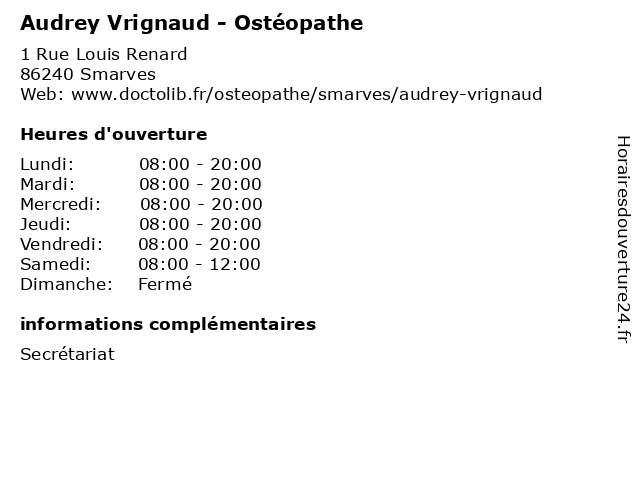 Audrey Vrignaud - Ostéopathe

1 Rue Louis Renard
86240 Smarves
Web: www.doctolib.fr/osteopathe/smarves/audrey-vrignaud

Heures d'ouverture

| | |
|---|---|
| Lundi: | 08:00 - 20:00 |
| Mardi: | 08:00 - 20:00 |
| Mercredi: | 08:00 - 20:00 |
| Jeudi: | 08:00 - 20:00 |
| Vendredi: | 08:00 - 20:00 |
| Samedi: | 08:00 - 12:00 |
| Dimanche: | Fermé |

informations complémentaires

Secrétariat

Horairesdouverture24.fr